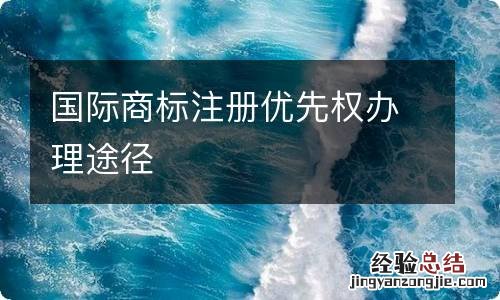 国际商标注册优先权办理途径

经验总结
jingyanzongjie.com